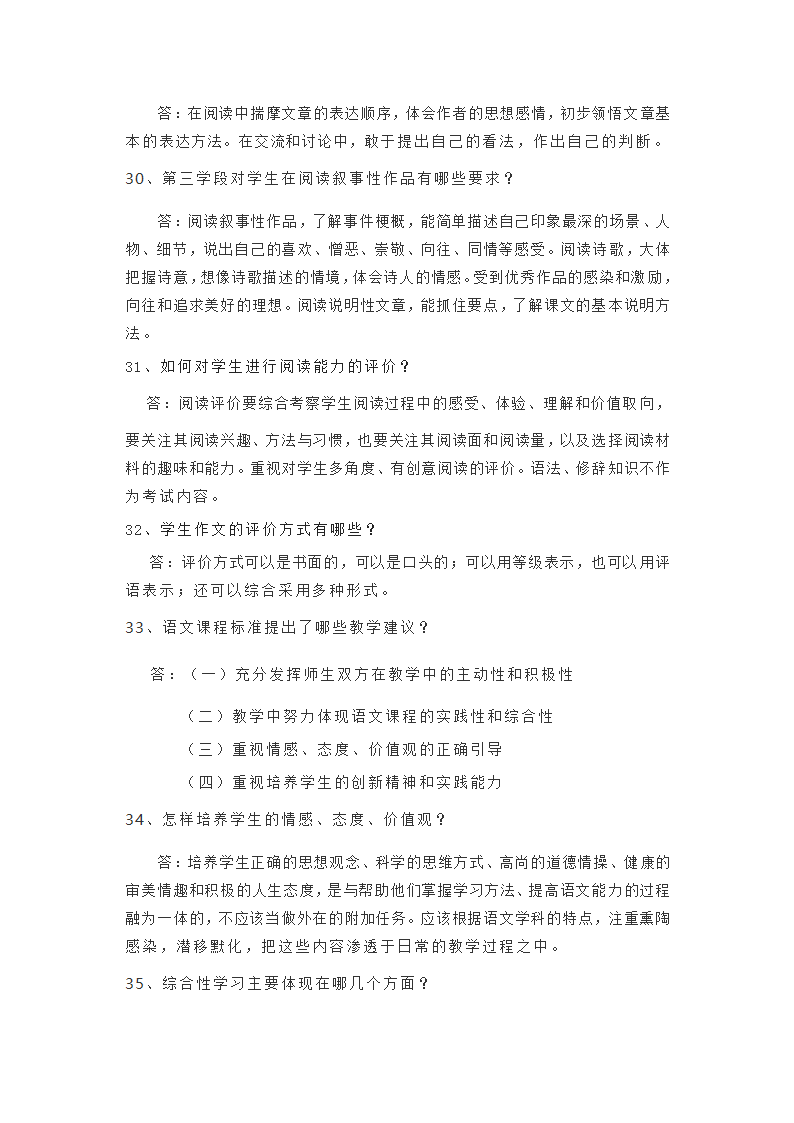 答：在阅读中揣摩文章的表达顺序，体会作者的思想感情，初步领悟文章基本的表达方法。在交流和讨论中，敢于提出自己的看法，作出自己的判断。

30、第三学段对学生在阅读叙事性作品有哪些要求？

答：阅读叙事性作品，了解事件梗概，能简单描述自己印象最深的场景、人物、细节，说出自己的喜欢、憎恶、崇敬、向往、同情等感受。阅读诗歌，大体把握诗意，想像诗歌描述的情境，体会诗人的情感。受到优秀作品的感染和激励，向往和追求美好的理想。阅读说明性文章，能抓住要点，了解课文的基本说明方法。

31、如何对学生进行阅读能力的评价？

答：阅读评价要综合考察学生阅读过程中的感受、体验、理解和价值取向，要关注其阅读兴趣、方法与习惯，也要关注其阅读面和阅读量，以及选择阅读材料的趣味和能力。重视对学生多角度、有创意阅读的评价。语法、修辞知识不作为考试内容。

32、学生作文的评价方式有哪些？

答：评价方式可以是书面的，可以是口头的；可以用等级表示，也可以用评语表示；还可以综合采用多种形式。

33、语文课程标准提出了哪些教学建议？

答：（一）充分发挥师生双方在教学中的主动性和积极性

（二）教学中努力体现语文课程的实践性和综合性

（三）重视情感、态度、价值观的正确引导

（四）重视培养学生的创新精神和实践能力

34、怎样培养学生的情感、态度、价值观？

答：培养学生正确的思想观念、科学的思维方式、高尚的道德情操、健康的审美情趣和积极的人生态度，是与帮助他们掌握学习方法、提高语文能力的过程融为一体的，不应该当做外在的附加任务。应该根据语文学科的特点，注重熏陶感染，潜移默化，把这些内容渗透于日常的教学过程之中。

35、综合性学习主要体现在哪几个方面？